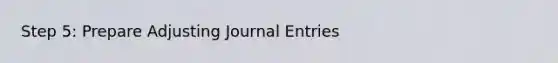 Step 5: Prepare Adjusting Journal Entries